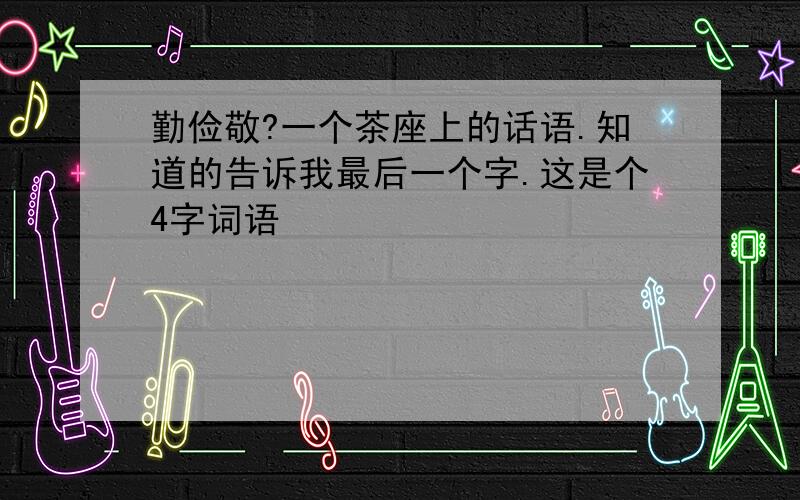 勤俭敬?一个茶座上的话语.知道的告诉我最后一个字.这是个4字词语